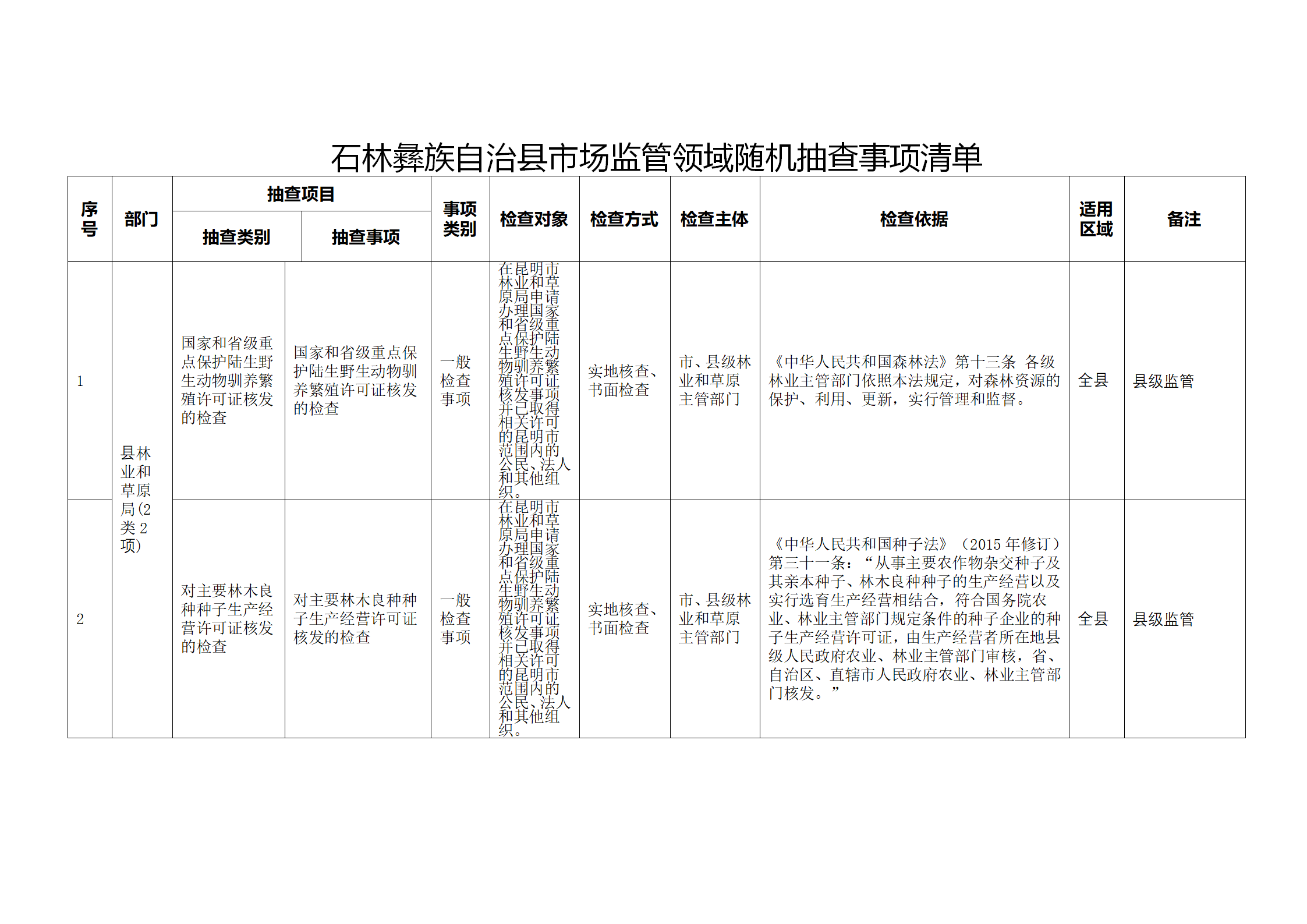 石林彝族自治县市场监管领域随机抽查事项清单

| 序号 | 部门 | 抽查项目 |  | 事项类别 | 检查对象 | 检查方式 | 检查主体 | 检查依据 | 适用区域 | 备注 |
|---|---|---|---|---|---|---|---|---|---|---|
|  |  | 抽查类别 | 抽查事项 |  |  |  |  |  |  |  |
| 1 | 县林业和草原局(2类2项) | 国家和省级重点保护陆生野生动物驯养繁殖许可证核发的检查 | 国家和省级重点保护陆生野生动物驯养繁殖许可证核发的检查 | 一般检查事项 | 在昆明市林业和草原局申请办理国家和省级重点保护陆生野生动物驯养繁殖许可证核发事项并已取得相关许可的昆明市范围内的公民、法人和其他组织。 | 实地核查、书面检查 | 市、县级林业和草原主管部门 | 《中华人民共和国森林法》第十三条 各级林业主管部门依照本法规定，对森林资源的保护、利用、更新，实行管理和监督。 | 全县 | 县级监管 |
| 2 |  | 对主要林木良种种子生产经营许可证核发的检查 | 对主要林木良种种子生产经营许可证核发的检查 | 一般检查事项 | 在昆明市林业和草原局申请办理国家和省级重点保护陆生野生动物驯养繁殖许可证核发事项并已取得相关许可的昆明市范围内的公民、法人和其他组织。 | 实地核查、书面检查 | 市、县级林业和草原主管部门 | 《中华人民共和国种子法》（2015年修订）第三十一条：“从事主要农作物杂交种子及其亲本种子、林木良种种子的生产经营以及实行选育生产经营相结合，符合国务院农业、林业主管部门规定条件的种子企业的种子生产经营许可证，由生产经营者所在地县级人民政府农业、林业主管部门审核，省、自治区、直辖市人民政府农业、林业主管部门核发。” | 全县 | 县级监管 |